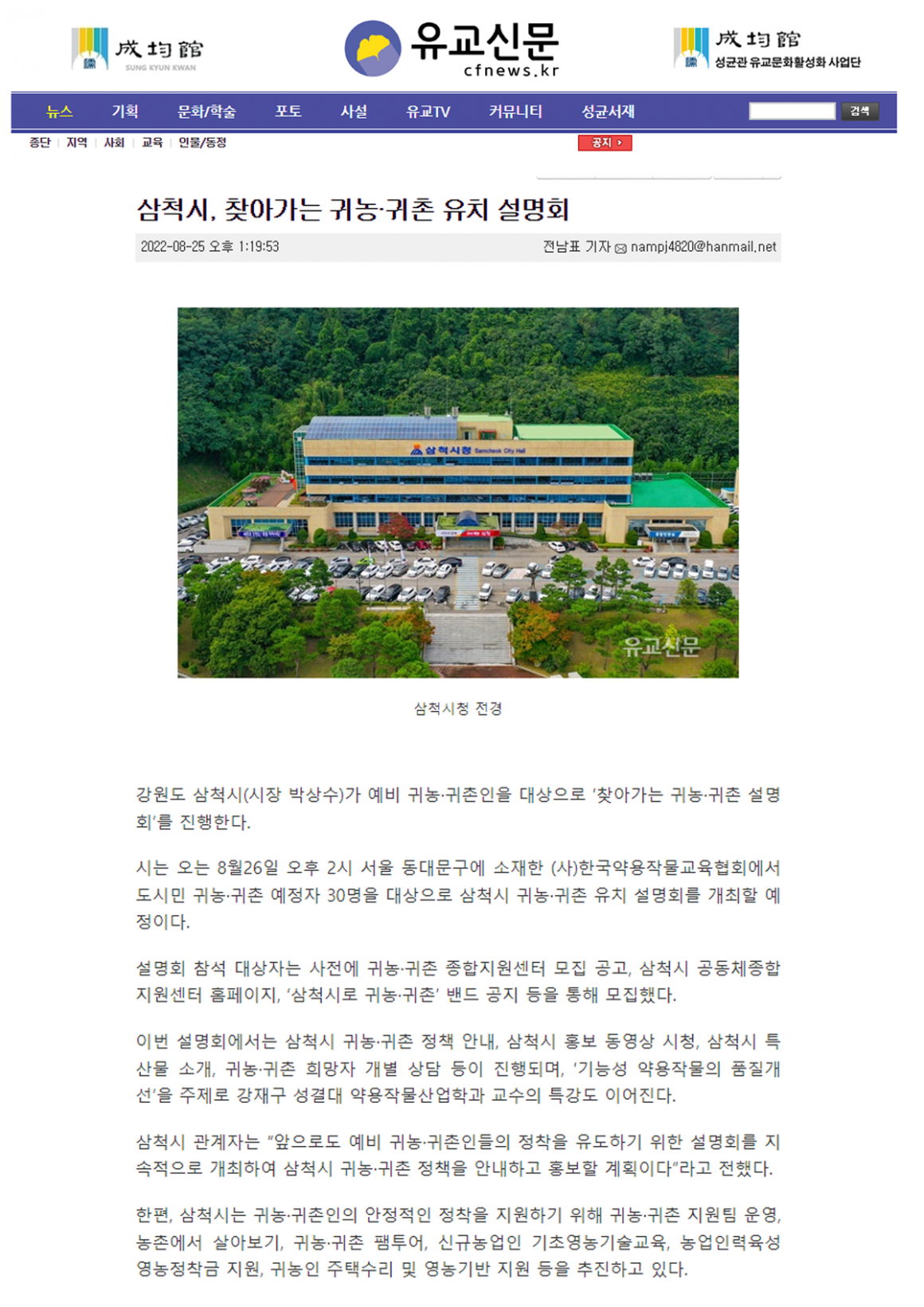 成均館
SUNG KYUN KWAN

유교신문
cfnews.kr

成均館
성균관 유교문화활성화 사업단

뉴스 기획 문화/학술 포토 사설 유교TV 커뮤니티 성균서재 검색

종단 | 지역 | 사회 | 교육 | 인물/동정

공지

삼척시, 찾아가는 귀농·귀촌 유치 설명회

2022-08-25 오후 1:19:53

전남표 기자 nampj4820@hanmail.net

삼척시청 Samcheok City Hall

유교신문

삼척시청 전경

강원도 삼척시(시장 박상수)가 예비 귀농·귀촌인을 대상으로 '찾아가는 귀농·귀촌 설명회'를 진행한다.

시는 오는 8월26일 오후 2시 서울 동대문구에 소재한 (사)한국약용작물교육협회에서 도시민 귀농·귀촌 예정자 30명을 대상으로 삼척시 귀농·귀촌 유치 설명회를 개최할 예정이다.

설명회 참석 대상자는 사전에 귀농·귀촌 종합지원센터 모집 공고, 삼척시 공동체종합지원센터 홈페이지, '삼척시로 귀농·귀촌' 밴드 공지 등을 통해 모집했다.

이번 설명회에서는 삼척시 귀농·귀촌 정책 안내, 삼척시 홍보 동영상 시청, 삼척시 특산물 소개, 귀농·귀촌 희망자 개별 상담 등이 진행되며, '기능성 약용작물의 품질개선'을 주제로 강재구 성결대 약용작물산업학과 교수의 특강도 이어진다.

삼척시 관계자는 "앞으로도 예비 귀농·귀촌인들의 정착을 유도하기 위한 설명회를 지속적으로 개최하여 삼척시 귀농·귀촌 정책을 안내하고 홍보할 계획이다"라고 전했다.

한편, 삼척시는 귀농·귀촌인의 안정적인 정착을 지원하기 위해 귀농·귀촌 지원팀 운영, 농촌에서 살아보기, 귀농·귀촌 팸투어, 신규농업인 기초영농기술교육, 농업인력육성 영농정착금 지원, 귀농인 주택수리 및 영농기반 지원 등을 추진하고 있다.